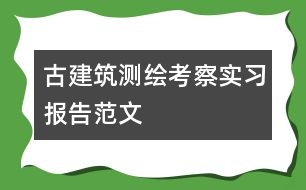 古建筑测绘考察实习报告范文